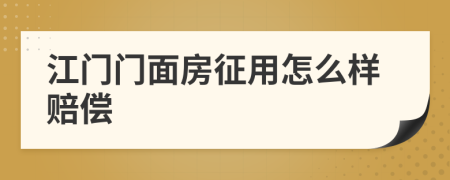 江门门面房征用怎么样赔偿